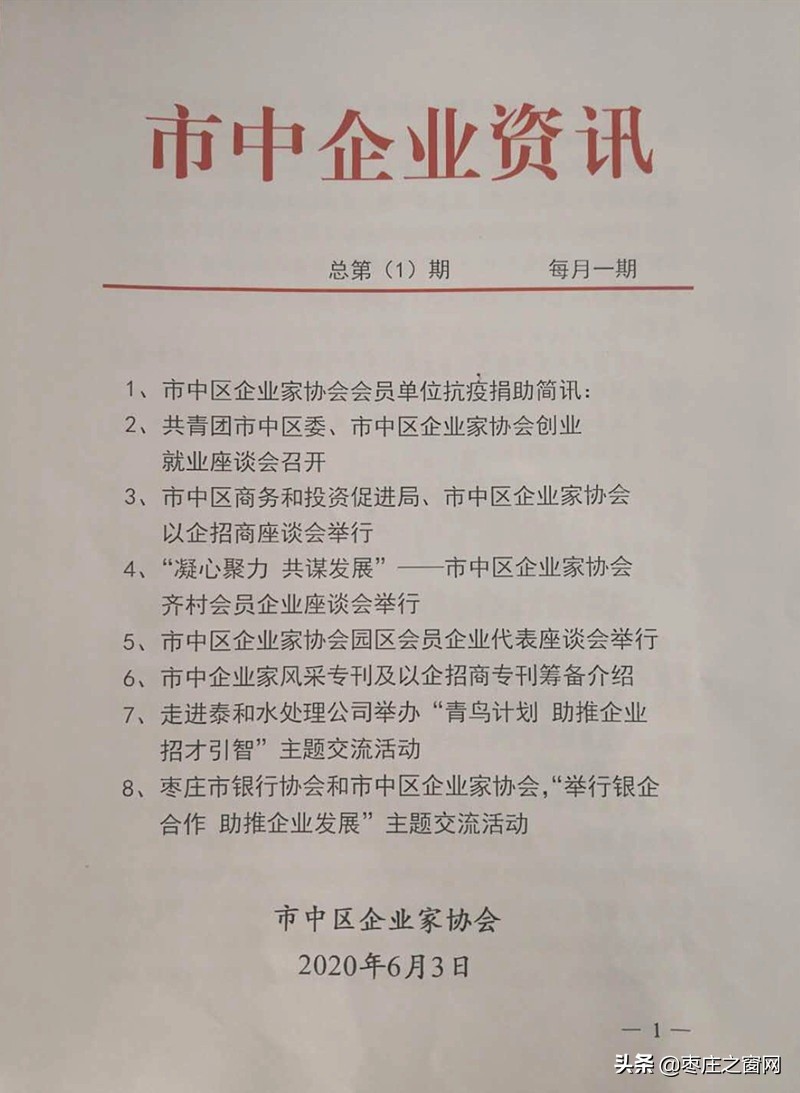 市中企业资讯

总第（1）期　　每月一期

1、市中区企业家协会会员单位抗疫捐助简讯：

2、共青团市中区委、市中区企业家协会创业就业座谈会召开

3、市中区商务和投资促进局、市中区企业家协会以企招商座谈会举行

4、“凝心聚力 共谋发展”——市中区企业家协会齐村会员企业座谈会举行

5、市中区企业家协会园区会员企业代表座谈会举行

6、市中企业家风采专刊及以企招商专刊筹备介绍

7、走进泰和水处理公司举办“青鸟计划 助推企业招才引智”主题交流活动

8、枣庄市银行协会和市中区企业家协会,“举行银企合作 助推企业发展”主题交流活动

市中区企业家协会
2020年6月3日

— 1 —

头条 @枣庄之窗网